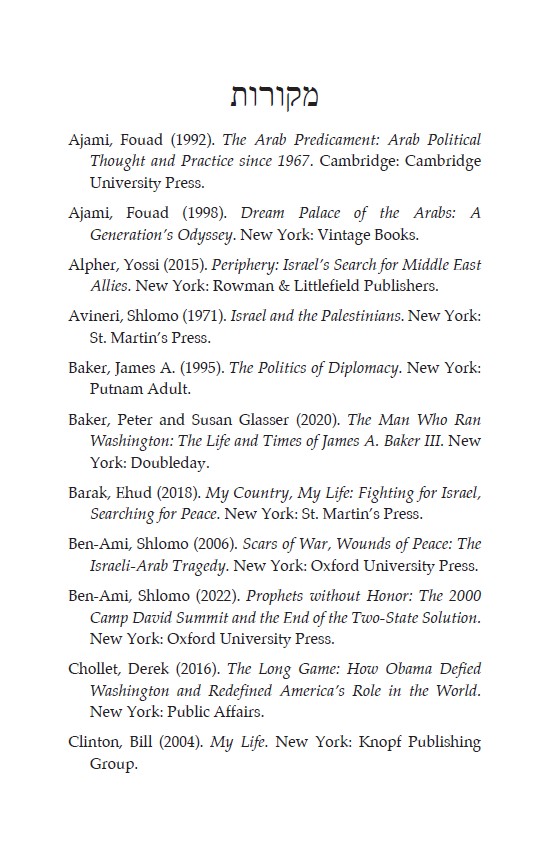 מקורות

Ajami, Fouad (1992). The Arab Predicament: Arab Political Thought and Practice since 1967. Cambridge: Cambridge University Press.

Ajami, Fouad (1998). Dream Palace of the Arabs: A Generation's Odyssey. New York: Vintage Books.

Alpher, Yossi (2015). Periphery: Israel's Search for Middle East Allies. New York: Rowman & Littlefield Publishers.

Avineri, Shlomo (1971). Israel and the Palestinians. New York: St. Martin's Press.

Baker, James A. (1995). The Politics of Diplomacy. New York: Putnam Adult.

Baker, Peter and Susan Glasser (2020). The Man Who Ran Washington: The Life and Times of James A. Baker III. New York: Doubleday.

Barak, Ehud (2018). My Country, My Life: Fighting for Israel, Searching for Peace. New York: St. Martin's Press.

Ben-Ami, Shlomo (2006). Scars of War, Wounds of Peace: The Israeli-Arab Tragedy. New York: Oxford University Press.

Ben-Ami, Shlomo (2022). Prophets without Honor: The 2000 Camp David Summit and the End of the Two-State Solution. New York: Oxford University Press.

Chollet, Derek (2016). The Long Game: How Obama Defied Washington and Redefined America's Role in the World. New York: Public Affairs.

Clinton, Bill (2004). My Life. New York: Knopf Publishing Group.